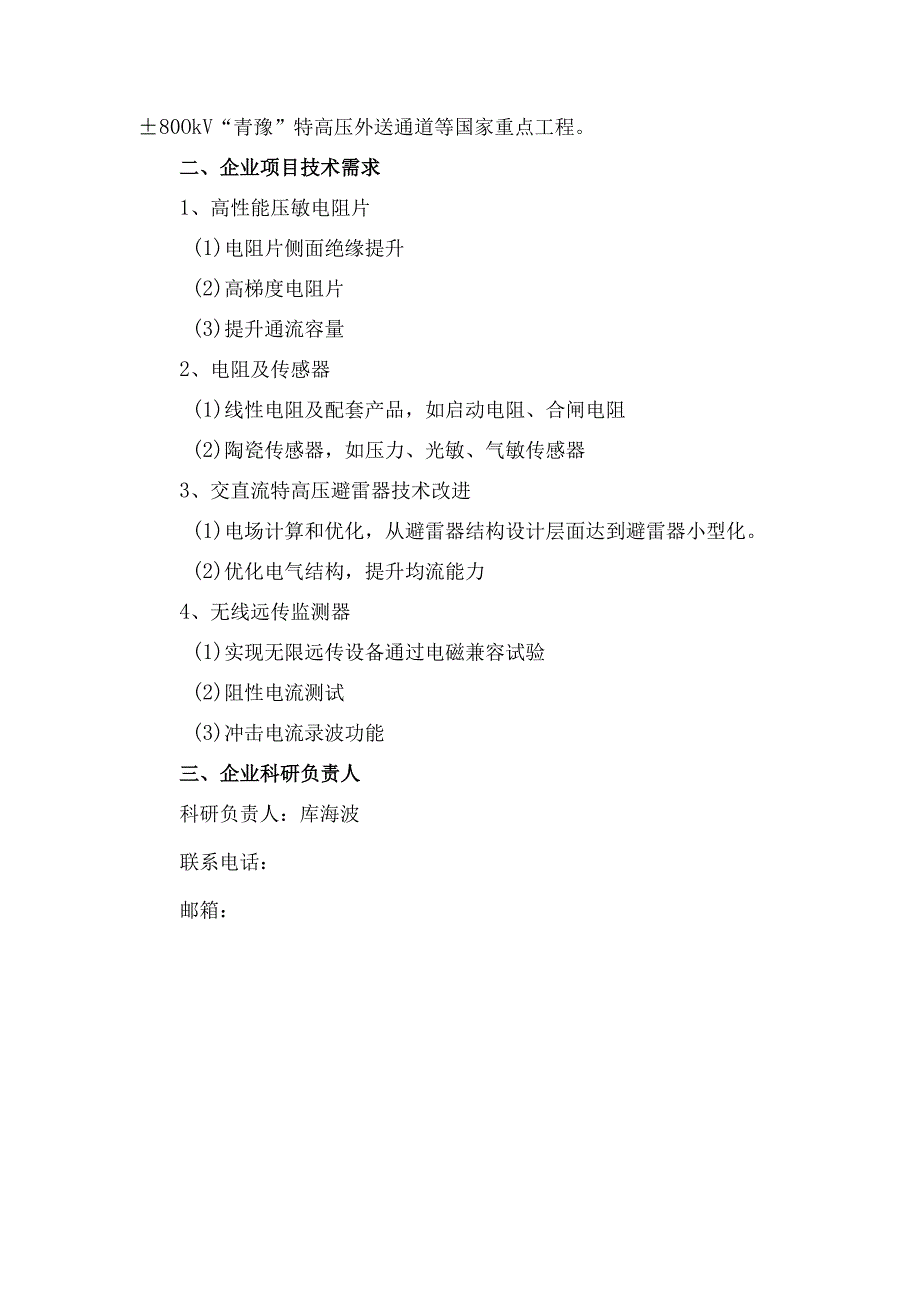 ±800kV“青豫”特高压外送通道等国家重点工程。

二、企业项目技术需求

1、高性能压敏电阻片

(1)电阻片侧面绝缘提升

(2)高梯度电阻片

(3)提升通流容量

2、电阻及传感器

(1)线性电阻及配套产品，如启动电阻、合闸电阻

(2)陶瓷传感器，如压力、光敏、气敏传感器

3、交直流特高压避雷器技术改进

(1)电场计算和优化，从避雷器结构设计层面达到避雷器小型化。

(2)优化电气结构，提升均流能力

4、无线远传监测器

(1)实现无限远传设备通过电磁兼容试验

(2)阻性电流测试

(3)冲击电流录波功能

三、企业科研负责人

科研负责人：库海波

联系电话：

邮箱：